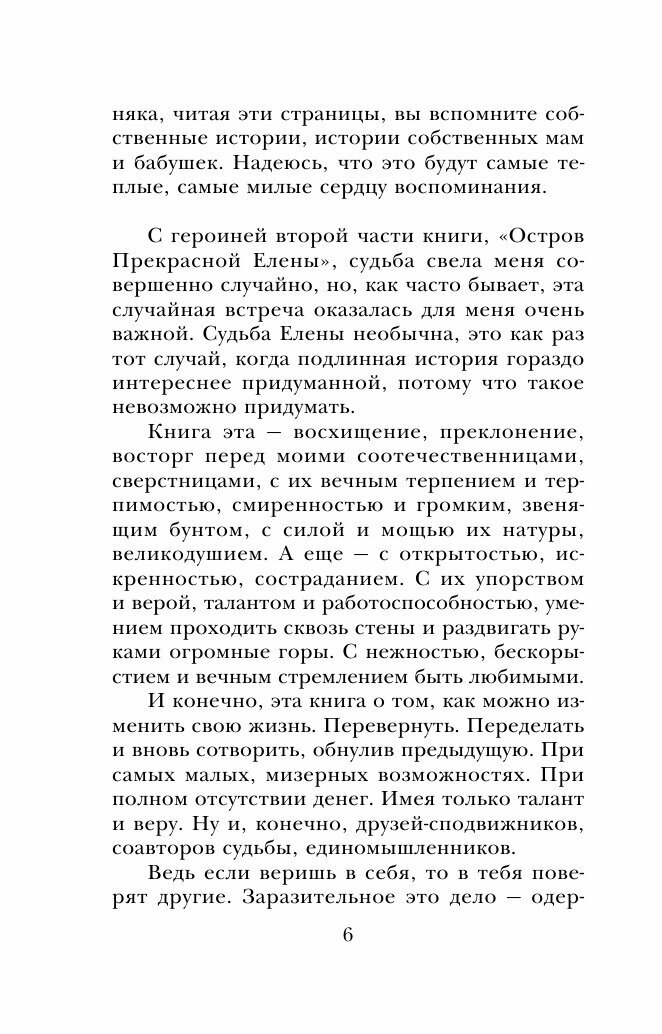 няка, читая эти страницы, вы вспомните собственные истории, истории собственных мам и бабушек. Надеюсь, что это будут самые теплые, самые милые сердцу воспоминания.

С героиней второй части книги, «Остров Прекрасной Елены», судьба свела меня совершенно случайно, но, как часто бывает, эта случайная встреча оказалась для меня очень важной. Судьба Елены необычна, это как раз тот случай, когда подлинная история гораздо интереснее придуманной, потому что такое невозможно придумать.

Книга эта — восхищение, преклонение, восторг перед моими соотечественницами, сверстницами, с их вечным терпением и терпимостью, смиренностью и громким, звенящим бунтом, с силой и мощью их натуры, великодушием. А еще — с открытостью, искренностью, состраданием. С их упорством и верой, талантом и работоспособностью, умением проходить сквозь стены и раздвигать руками огромные горы. С нежностью, бескорыстием и вечным стремлением быть любимыми.

И конечно, эта книга о том, как можно изменить свою жизнь. Перевернуть. Переделать и вновь сотворить, обнулив предыдущую. При самых малых, мизерных возможностях. При полном отсутствии денег. Имея только талант и веру. Ну и, конечно, друзей-сподвижников, соавторов судьбы, единомышленников.

Ведь если веришь в себя, то в тебя поверят другие. Заразительное это дело — одер-

6